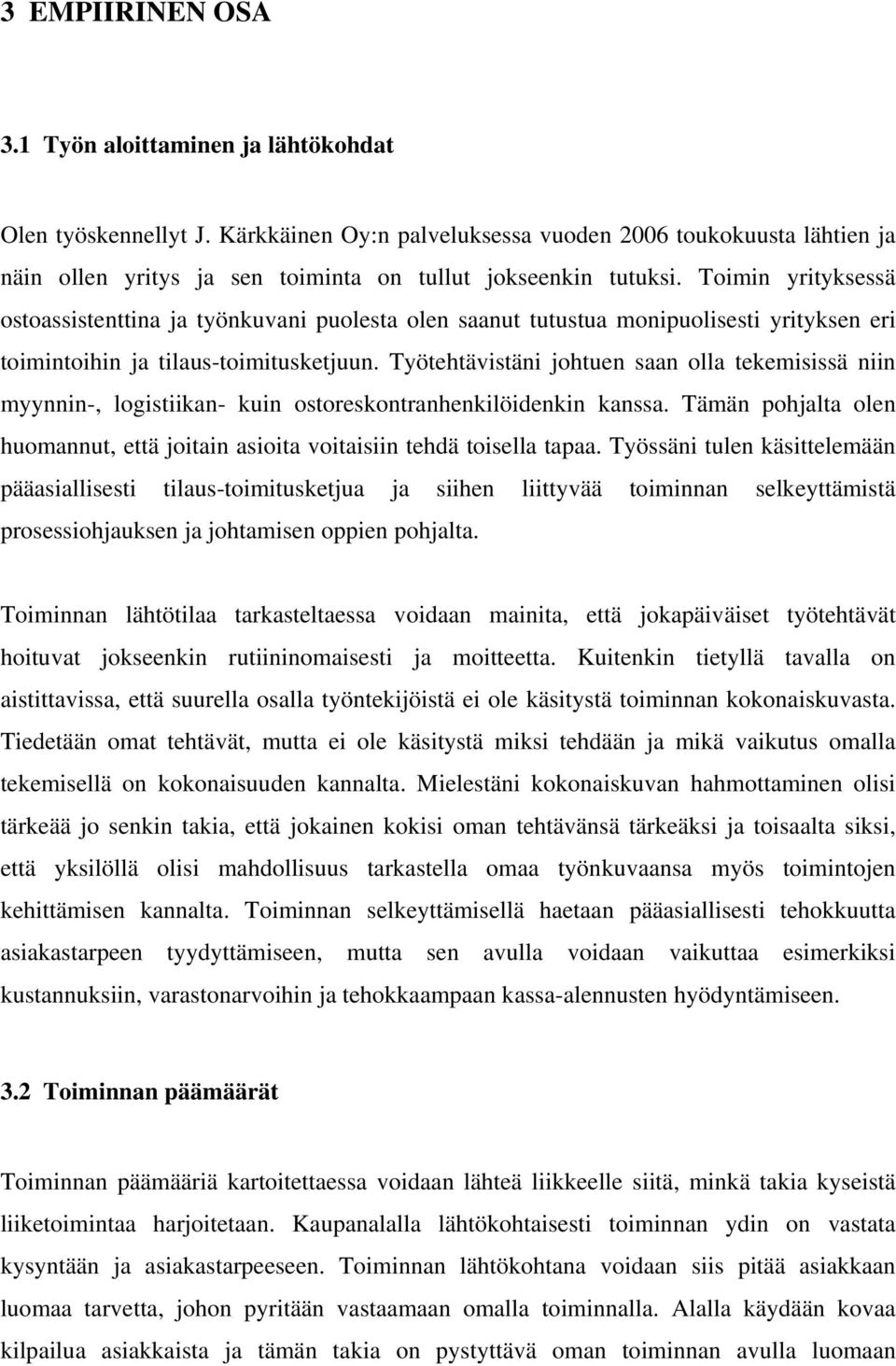 3 EMPIIRINEN OSA

3.1 Työn aloittaminen ja lähtökohdat

Olen työskennellyt J. Kärkkäinen Oy:n palveluksessa vuoden 2006 toukokuusta lähtien ja näin ollen yritys ja sen toiminta on tullut jokseenkin tutuksi. Toimin yrityksessä ostoassistenttina ja työnkuvani puolesta olen saanut tutustua monipuolisesti yrityksen eri toimintoihin ja tilaus-toimitusketjuun. Työtehtävistäni johtuen saan olla tekemisissä niin myynnin-, logistiikan- kuin ostoreskontranhenkilöidenkin kanssa. Tämän pohjalta olen huomannut, että joitain asioita voitaisiin tehdä toisella tapaa. Työssäni tulen käsittelemään pääasiallisesti tilaus-toimitusketjua ja siihen liittyvää toiminnan selkeyttämistä prosessiohjauksen ja johtamisen oppien pohjalta.

Toiminnan lähtötilaa tarkasteltaessa voidaan mainita, että jokapäiväiset työtehtävät hoituvat jokseenkin rutiininomaisesti ja moitteetta. Kuitenkin tietyllä tavalla on aistittavissa, että suurella osalla työntekijöistä ei ole käsitystä toiminnan kokonaiskuvasta. Tiedetään omat tehtävät, mutta ei ole käsitystä miksi tehdään ja mikä vaikutus omalla tekemisellä on kokonaisuuden kannalta. Mielestäni kokonaiskuvan hahmottaminen olisi tärkeää jo senkin takia, että jokainen kokisi oman tehtävänsä tärkeäksi ja toisaalta siksi, että yksilöllä olisi mahdollisuus tarkastella omaa työnkuvaansa myös toimintojen kehittämisen kannalta. Toiminnan selkeyttämisellä haetaan pääasiallisesti tehokkuutta asiakastarpeen tyydyttämiseen, mutta sen avulla voidaan vaikuttaa esimerkiksi kustannuksiin, varastonarvoihin ja tehokkaampaan kassa-alennusten hyödyntämiseen.

3.2 Toiminnan päämäärät

Toiminnan päämääriä kartoitettaessa voidaan lähteä liikkeelle siitä, minkä takia kyseistä liiketoimintaa harjoitetaan. Kaupanalalla lähtökohtaisesti toiminnan ydin on vastata kysyntään ja asiakastarpeeseen. Toiminnan lähtökohtana voidaan siis pitää asiakkaan luomaa tarvetta, johon pyritään vastaamaan omalla toiminnalla. Alalla käydään kovaa kilpailua asiakkaista ja tämän takia on pystyttävä oman toiminnan avulla luomaan